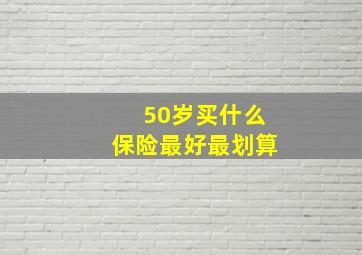 50岁买什么
保险最好最划算